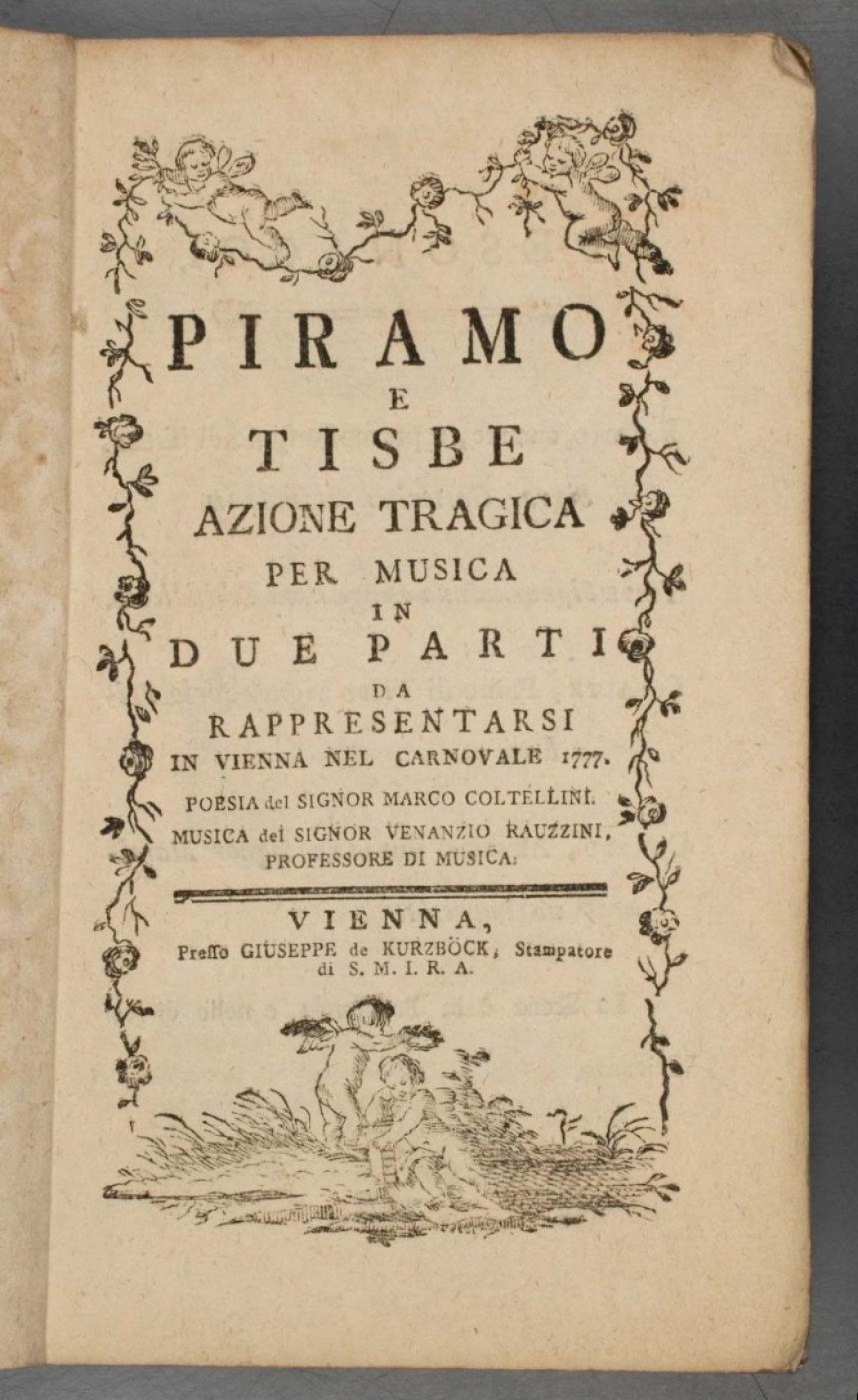 PIRAMO
E
TISBE
AZIONE TRAGICA
PER MUSICA
IN
DUE PARTI
DA
RAPPRESENTARSI
IN VIENNA NEL CARNOVALE 1777.

POESIA del SIGNOR MARCO COLTELLINI.
MUSICA del SIGNOR VENANZIO RAUZZINI, PROFESSORE DI MUSICA.

VIENNA,
Presso GIUSEPPE de KURZBÖCK, Stampatore di S. M. I. R. A.